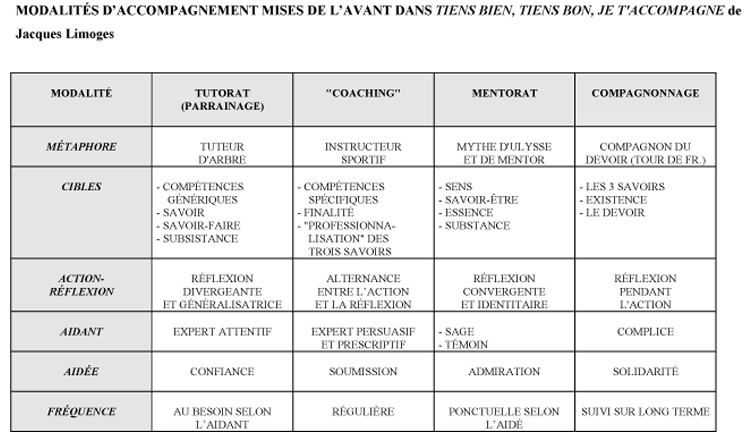 MODALITÉS D'ACCOMPAGNEMENT MISES DE L'AVANT DANS TIENS BIEN, TIENS BON, JE T'ACCOMPAGNE de Jacques Limoges

| MODALITÉ | TUTORAT (PARRAINAGE) | "COACHING" | MENTORAT | COMPAGNONNAGE |
|---|---|---|---|---|
| MÉTAPHORE | TUTEUR D'ARBRE | INSTRUCTEUR SPORTIF | MYTHE D'ULYSSE ET DE MENTOR | COMPAGNON DU DEVOIR (TOUR DE FR.) |
| CIBLES | - COMPÉTENCES GÉNÉRIQUES - SAVOIR - SAVOIR-FAIRE - SUBSISTANCE | - COMPÉTENCES SPÉCIFIQUES - FINALITÉ - "PROFESSIONNALISATION" DES TROIS SAVOIRS | - SENS - SAVOIR-ÊTRE - ESSENCE - SUBSTANCE | - LES 3 SAVOIRS - EXISTENCE - LE DEVOIR |
| ACTION-RÉFLEXION | RÉFLEXION DIVERGEANTE ET GÉNÉRALISATRICE | ALTERNANCE ENTRE L'ACTION ET LA RÉFLEXION | RÉFLEXION CONVERGENTE ET IDENTITAIRE | RÉFLEXION PENDANT L'ACTION |
| AIDANT | EXPERT ATTENTIF | EXPERT PERSUASIF ET PRESCRIPTIF | - SAGE - TÉMOIN | COMPLICE |
| AIDÉE | CONFIANCE | SOUMISSION | ADMIRATION | SOLIDARITÉ |
| FRÉQUENCE | AU BESOIN SELON L'AIDANT | RÉGULIÈRE | PONCTUELLE SELON L'AIDÉ | SUIVI SUR LONG TERME |